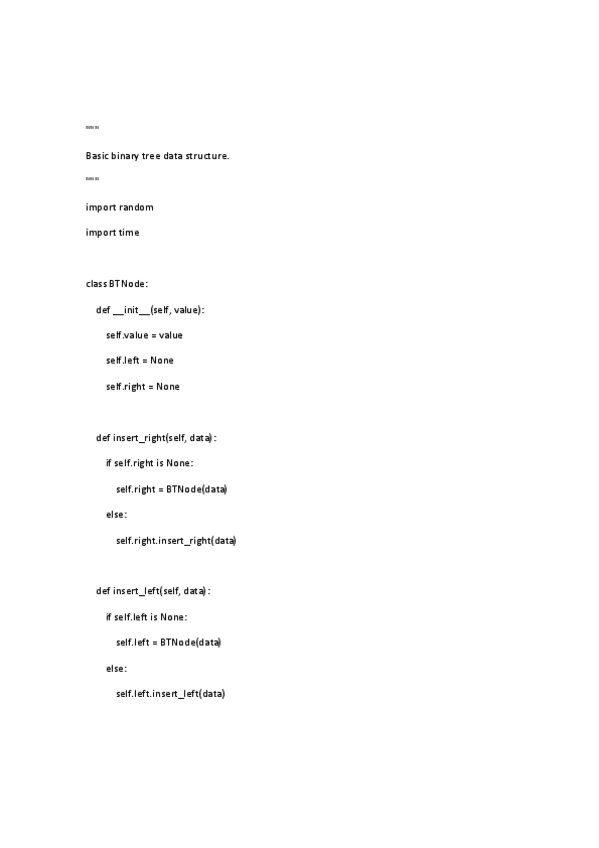 """

Basic binary tree data structure.

"""

import random

import time

class BTNode:

    def __init__(self, value):

        self.value = value

        self.left = None

        self.right = None

    def insert_right(self, data):

        if self.right is None:

            self.right = BTNode(data)

        else:

            self.right.insert_right(data)

    def insert_left(self, data):

        if self.left is None:

            self.left = BTNode(data)

        else:

            self.left.insert_left(data)